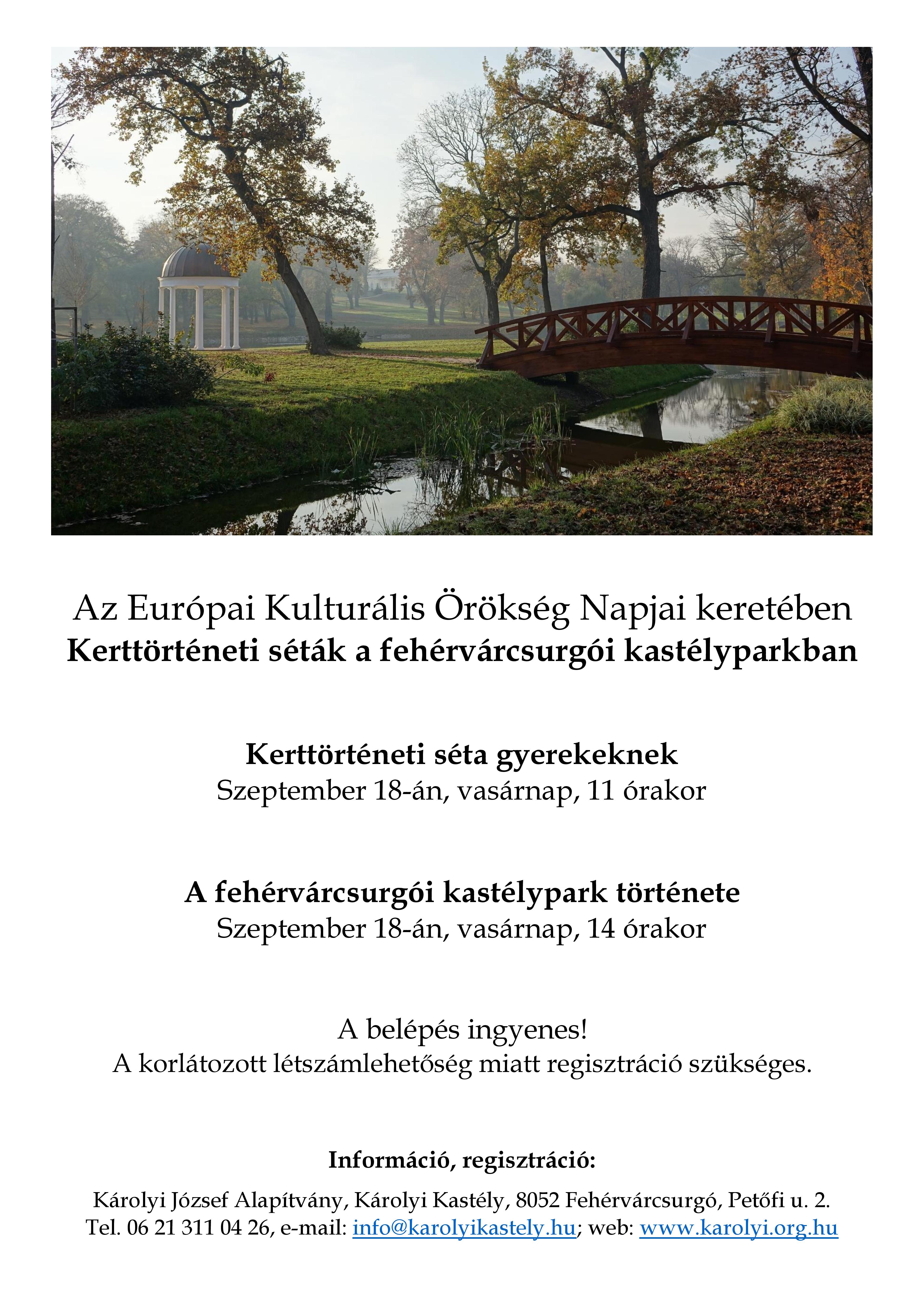 Az Európai Kulturális Örökség Napjai keretében
Kerttörténeti séták a fehérvárcsurgói kastélyparkban

Kerttörténeti séta gyerekeknek
Szeptember 18-án, vasárnap, 11 órakor

A fehérvárcsurgói kastélypark története
Szeptember 18-án, vasárnap, 14 órakor

A belépés ingyenes!
A korlátozott létszámlehetőség miatt regisztráció szükséges.

Információ, regisztráció:

Károlyi József Alapítvány, Károlyi Kastély, 8052 Fehérvárcsurgó, Petőfi u. 2.
Tel. 06 21 311 04 26, e-mail: info@karolyikastely.hu; web: www.karolyi.org.hu